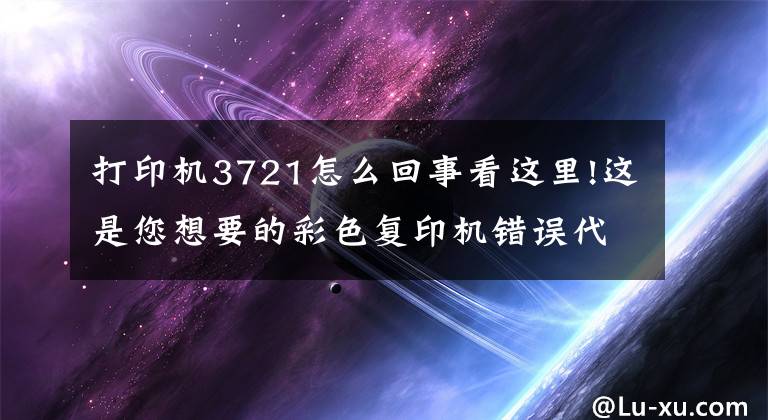 打印机3721怎么回事看这里!这是您想要的彩色复印机错误代

@Lu-xu.com